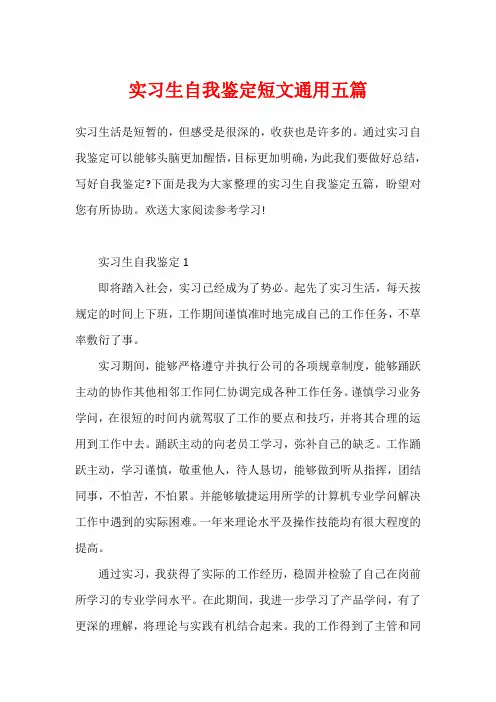 实习生自我鉴定短文通用五篇

实习生活是短暂的，但感受是很深的，收获也是许多的。通过实习自我鉴定可以能够头脑更加醒悟，目标更加明确，为此我们要做好总结，写好自我鉴定?下面是我为大家整理的实习生自我鉴定五篇，盼望对您有所协助。欢送大家阅读参考学习!

实习生自我鉴定 1

即将踏入社会，实习已经成为了势必。起先了实习生活，每天按规定的时间上下班，工作期间谨慎准时地完成自己的工作任务，不草率敷衍了事。

实习期间，能够严格遵守并执行公司的各项规章制度，能够踊跃主动的协作其他相邻工作同仁协调完成各种工作任务。谨慎学习业务学问，在很短的时间内就驾驭了工作的要点和技巧，并将其合理的运用到工作中去。踊跃主动的向老员工学习，弥补自己的缺乏。工作踊跃主动，学习谨慎，敬重他人，待人恳切，能够做到听从指挥，团结同事，不怕苦，不怕累。并能够敏捷运用所学的计算机专业学问解决工作中遇到的实际困难。一年来理论水平及操作技能均有很大程度的提高。

通过实习，我获得了实际的工作经历，稳固并检验了自己在岗前所学习的专业学问水平。在此期间，我进一步学习了产品学问，有了更深的理解，将理论与实践有机结合起来。我的工作得到了主管和同